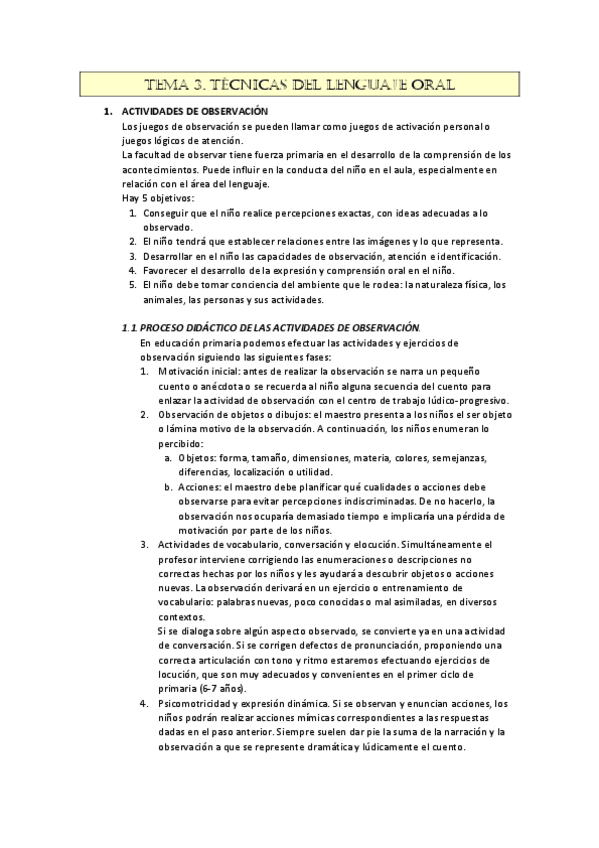 TEMA 3. TÉCNICAS DEL LENGUAJE ORAL

1. ACTIVIDADES DE OBSERVACIÓN

Los juegos de observación se pueden llamar como juegos de activación personal o juegos lógicos de atención.

La facultad de observar tiene fuerza primaria en el desarrollo de la comprensión de los acontecimientos. Puede influir en la conducta del niño en el aula, especialmente en relación con el área del lenguaje.

Hay 5 objetivos:

1. Conseguir que el niño realice percepciones exactas, con ideas adecuadas a lo observado.
2. El niño tendrá que establecer relaciones entre las imágenes y lo que representa.
3. Desarrollar en el niño las capacidades de observación, atención e identificación.
4. Favorecer el desarrollo de la expresión y comprensión oral en el niño.
5. El niño debe tomar conciencia del ambiente que le rodea: la naturaleza física, los animales, las personas y sus actividades.

1.1. PROCESO DIDÁCTICO DE LAS ACTIVIDADES DE OBSERVACIÓN.

En educación primaria podemos efectuar las actividades y ejercicios de observación siguiendo las siguientes fases:

1. Motivación inicial: antes de realizar la observación se narra un pequeño cuento o anécdota o se recuerda al niño alguna secuencia del cuento para enlazar la actividad de observación con el centro de trabajo lúdico-progresivo.
2. Observación de objetos o dibujos: el maestro presenta a los niños el ser objeto o lámina motivo de la observación. A continuación, los niños enumeran lo percibido:
   a. Objetos: forma, tamaño, dimensiones, materia, colores, semejanzas, diferencias, localización o utilidad.
   b. Acciones: el maestro debe planificar qué cualidades o acciones debe observarse para evitar percepciones indiscriminadas. De no hacerlo, la observación nos ocuparía demasiado tiempo e implicaría una pérdida de motivación por parte de los niños.
3. Actividades de vocabulario, conversación y elocución. Simultáneamente el profesor interviene corrigiendo las enumeraciones o descripciones no correctas hechas por los niños y les ayudará a descubrir objetos o acciones nuevas. La observación derivará en un ejercicio o entrenamiento de vocabulario: palabras nuevas, poco conocidas o mal asimiladas, en diversos contextos.
   Si se dialoga sobre algún aspecto observado, se convierte ya en una actividad de conversación. Si se corrigen defectos de pronunciación, proponiendo una correcta articulación con tono y ritmo estaremos efectuando ejercicios de locución, que son muy adecuados y convenientes en el primer ciclo de primaria (6-7 años).
4. Psicomotricidad y expresión dinámica. Si se observan y enuncian acciones, los niños podrán realizar acciones mímicas correspondientes a las respuestas dadas en el paso anterior. Siempre suelen dar pie la suma de la narración y la observación a que se represente dramática y lúdicamente el cuento.